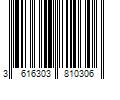 3 616303 810306